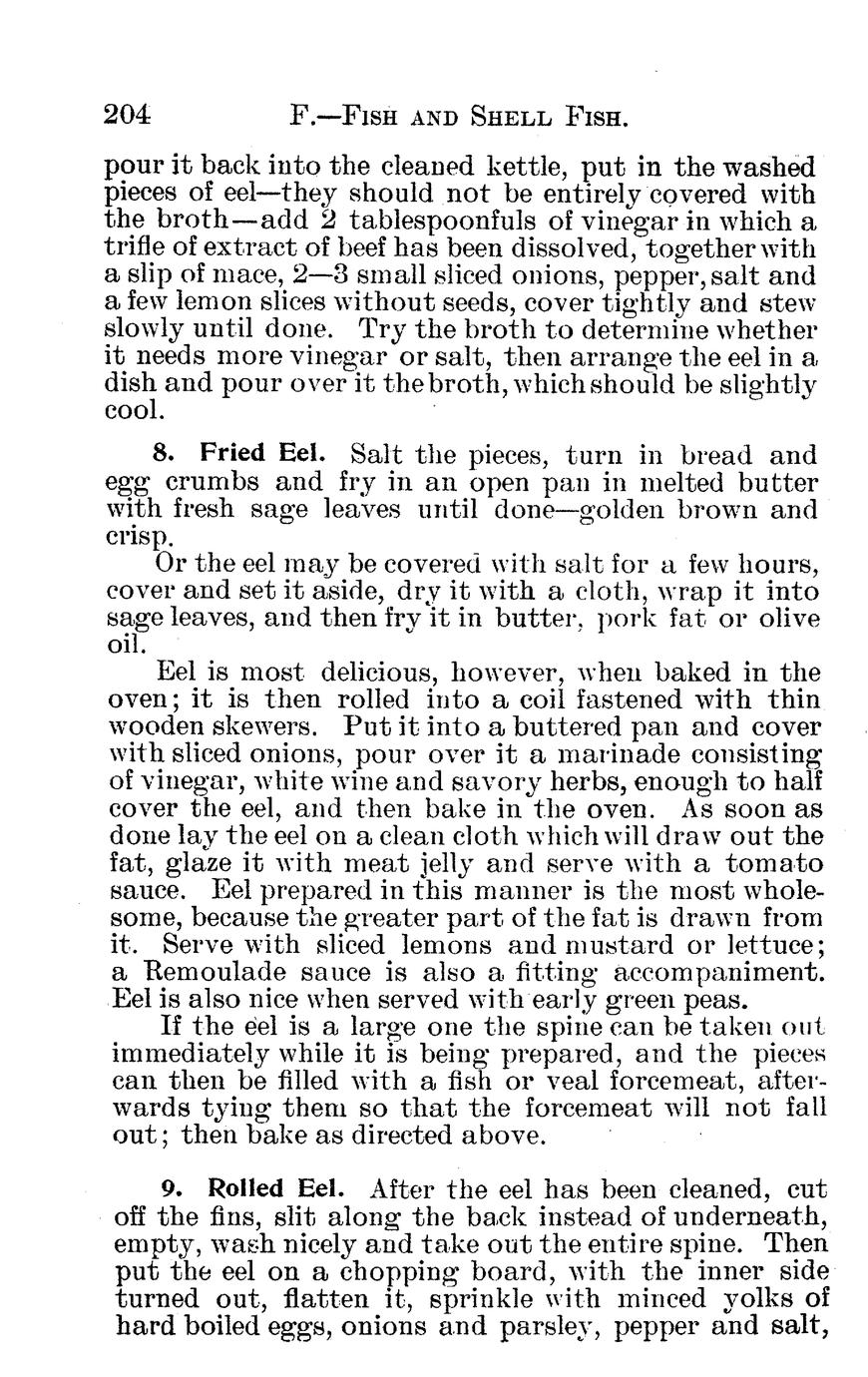 204 F.—FISH AND SHELL FISH.

pour it back into the cleaned kettle, put in the washed pieces of eel—they should not be entirely covered with the broth—add 2 tablespoonfuls of vinegar in which a trifle of extract of beef has been dissolved, together with a slip of mace, 2—3 small sliced onions, pepper, salt and a few lemon slices without seeds, cover tightly and stew slowly until done. Try the broth to determine whether it needs more vinegar or salt, then arrange the eel in a dish and pour over it the broth, which should be slightly cool.

8. Fried Eel. Salt the pieces, turn in bread and egg crumbs and fry in an open pan in melted butter with fresh sage leaves until done—golden brown and crisp.

Or the eel may be covered with salt for a few hours, cover and set it aside, dry it with a cloth, wrap it into sage leaves, and then fry it in butter, pork fat or olive oil.

Eel is most delicious, however, when baked in the oven; it is then rolled into a coil fastened with thin wooden skewers. Put it into a buttered pan and cover with sliced onions, pour over it a marinade consisting of vinegar, white wine and savory herbs, enough to half cover the eel, and then bake in the oven. As soon as done lay the eel on a clean cloth which will draw out the fat, glaze it with meat jelly and serve with a tomato sauce. Eel prepared in this manner is the most wholesome, because the greater part of the fat is drawn from it. Serve with sliced lemons and mustard or lettuce; a Remoulade sauce is also a fitting accompaniment. Eel is also nice when served with early green peas.

If the eel is a large one the spine can be taken out immediately while it is being prepared, and the pieces can then be filled with a fish or veal forcemeat, afterwards tying them so that the forcemeat will not fall out; then bake as directed above.

9. Rolled Eel. After the eel has been cleaned, cut off the fins, slit along the back instead of underneath, empty, wash nicely and take out the entire spine. Then put the eel on a chopping board, with the inner side turned out, flatten it, sprinkle with minced yolks of hard boiled eggs, onions and parsley, pepper and salt,